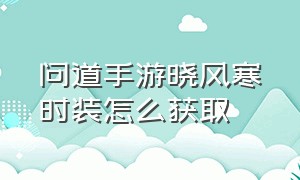 问道手游晓风寒时装怎么获取